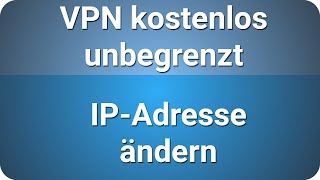 VPN kostenlos unbegrenzt

IP-Adresse ändern